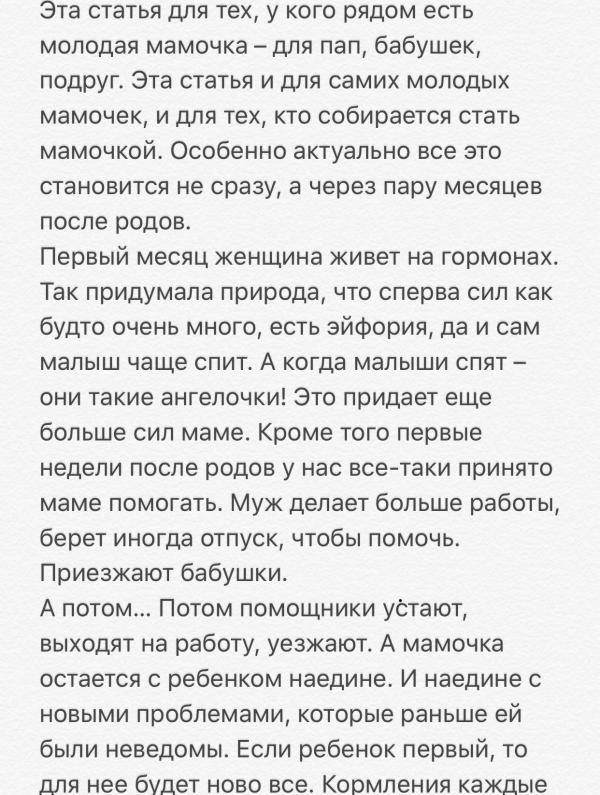 Эта статья для тех, у кого рядом есть молодая мамочка – для пап, бабушек, подруг. Эта статья и для самих молодых мамочек, и для тех, кто собирается стать мамочкой. Особенно актуально все это становится не сразу, а через пару месяцев после родов.
Первый месяц женщина живет на гормонах. Так придумала природа, что сперва сил как будто очень много, есть эйфория, да и сам малыш чаще спит. А когда малыши спят – они такие ангелочки! Это придает еще больше сил маме. Кроме того первые недели после родов у нас все-таки принято маме помогать. Муж делает больше работы, берет иногда отпуск, чтобы помочь. Приезжают бабушки.
А потом... Потом помощники устают, выходят на работу, уезжают. А мамочка остается с ребенком наедине. И наедине с новыми проблемами, которые раньше ей были неведомы. Если ребенок первый, то для нее будет ново все. Кормления каждые